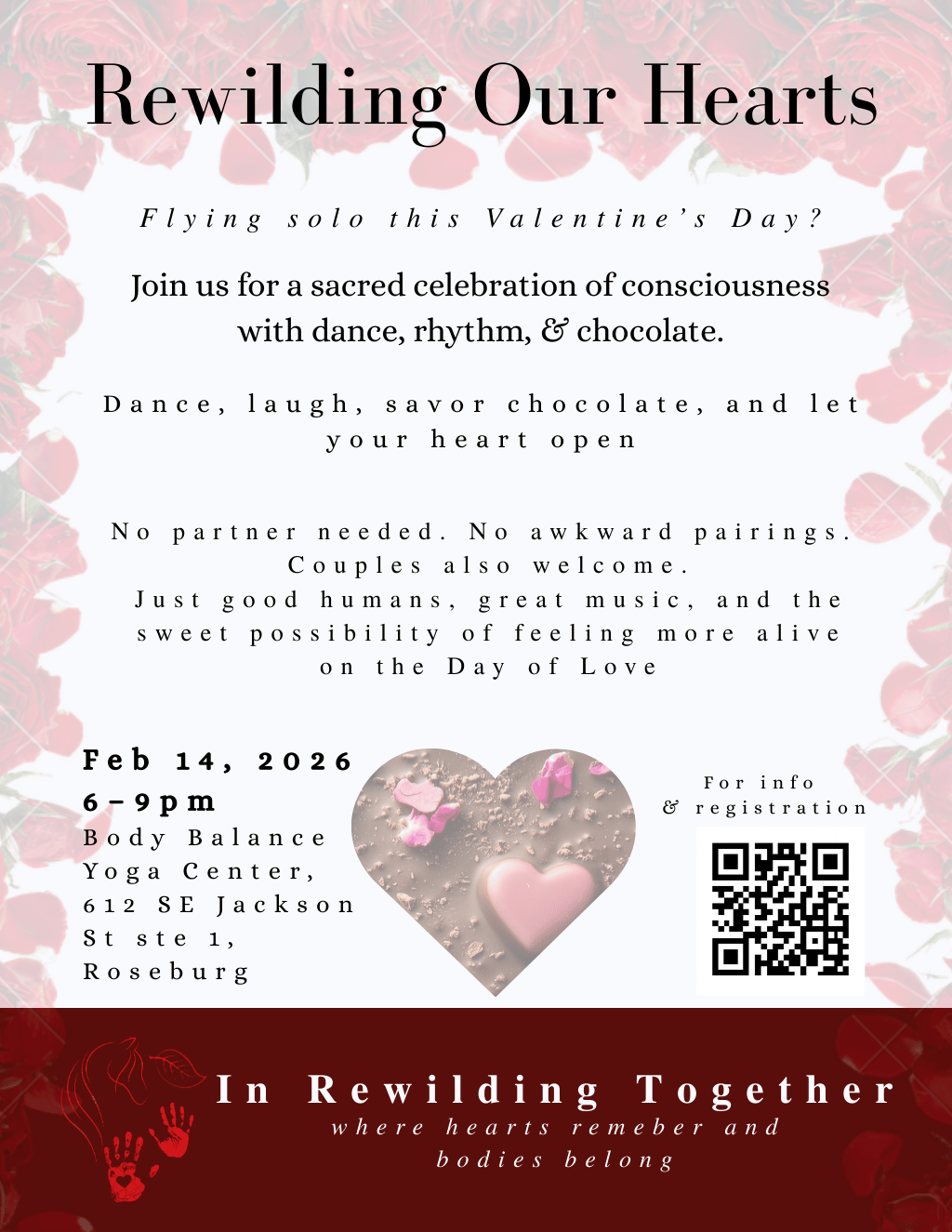 Rewilding Our Hearts

Flying solo this Valentine's Day?

Join us for a sacred celebration of consciousness with dance, rhythm, & chocolate.

Dance, laugh, savor chocolate, and let your heart open

No partner needed. No awkward pairings. Couples also welcome. Just good humans, great music, and the sweet possibility of feeling more alive on the Day of Love

Feb 14, 2026
6-9pm
Body Balance Yoga Center, 612 SE Jackson St ste 1, Roseburg

For info & registration

In Rewilding Together
where hearts remeber and bodies belong